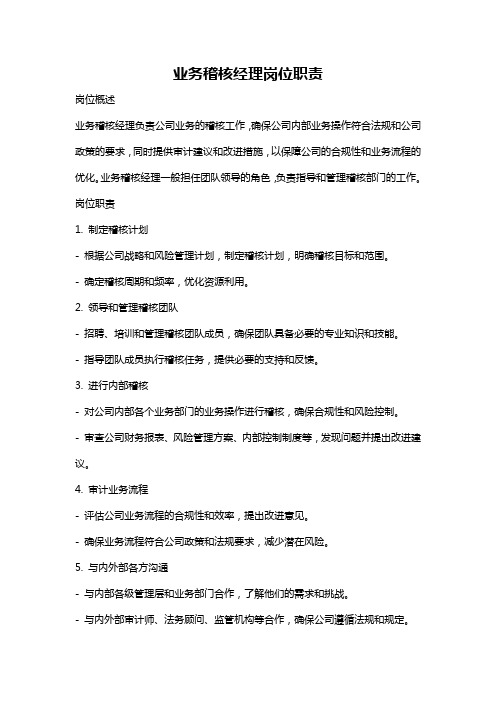 业务稽核经理岗位职责

岗位概述

业务稽核经理负责公司业务的稽核工作，确保公司内部业务操作符合法规和公司政策的要求，同时提供审计建议和改进措施，以保障公司的合规性和业务流程的优化。业务稽核经理一般担任团队领导的角色，负责指导和管理稽核部门的工作。

岗位职责

1. 制定稽核计划

- 根据公司战略和风险管理计划，制定稽核计划，明确稽核目标和范围。

- 确定稽核周期和频率，优化资源利用。

2. 领导和管理稽核团队

- 招聘、培训和管理稽核团队成员，确保团队具备必要的专业知识和技能。

- 指导团队成员执行稽核任务，提供必要的支持和反馈。

3. 进行内部稽核

- 对公司内部各个业务部门的业务操作进行稽核，确保合规性和风险控制。

- 审查公司财务报表、风险管理方案、内部控制制度等，发现问题并提出改进建议。

4. 审计业务流程

- 评估公司业务流程的合规性和效率，提出改进意见。

- 确保业务流程符合公司政策和法规要求，减少潜在风险。

5. 与内外部各方沟通

- 与内部各级管理层和业务部门合作，了解他们的需求和挑战。

- 与内外部审计师、法务顾问、监管机构等合作，确保公司遵循法规和规定。